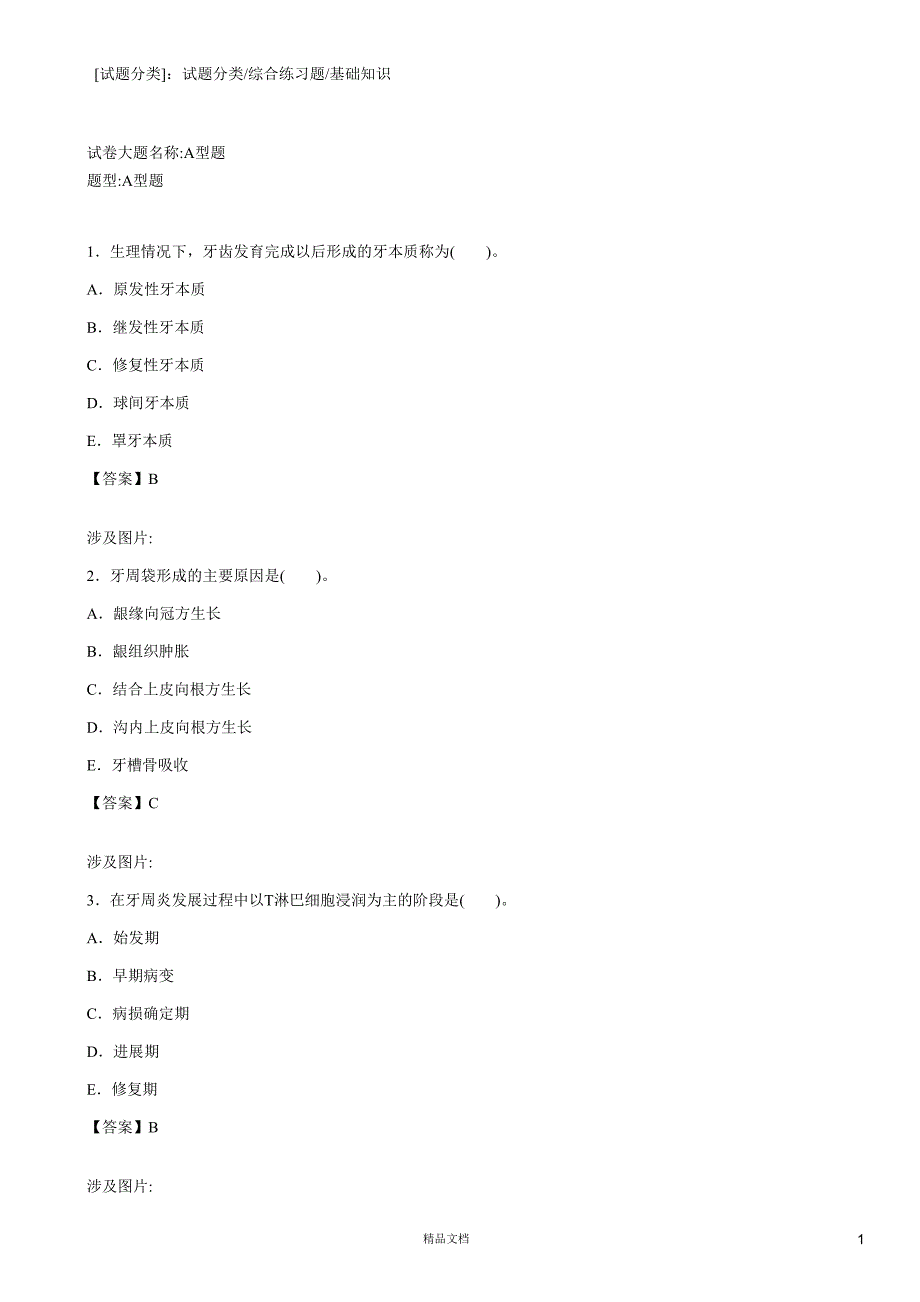 [试题分类]：试题分类/综合练习题/基础知识

试卷大题名称:A型题
题型:A型题

1．生理情况下，牙齿发育完成以后形成的牙本质称为(　　)。

A．原发性牙本质

B．继发性牙本质

C．修复性牙本质

D．球间牙本质

E．罩牙本质

【答案】B

涉及图片:

2．牙周袋形成的主要原因是(　　)。

A．龈缘向冠方生长

B．龈组织肿胀

C．结合上皮向根方生长

D．沟内上皮向根方生长

E．牙槽骨吸收

【答案】C

涉及图片:

3．在牙周炎发展过程中以T淋巴细胞浸润为主的阶段是(　　)。

A．始发期

B．早期病变

C．病损确定期

D．进展期

E．修复期

【答案】B

涉及图片:

精品文档

1